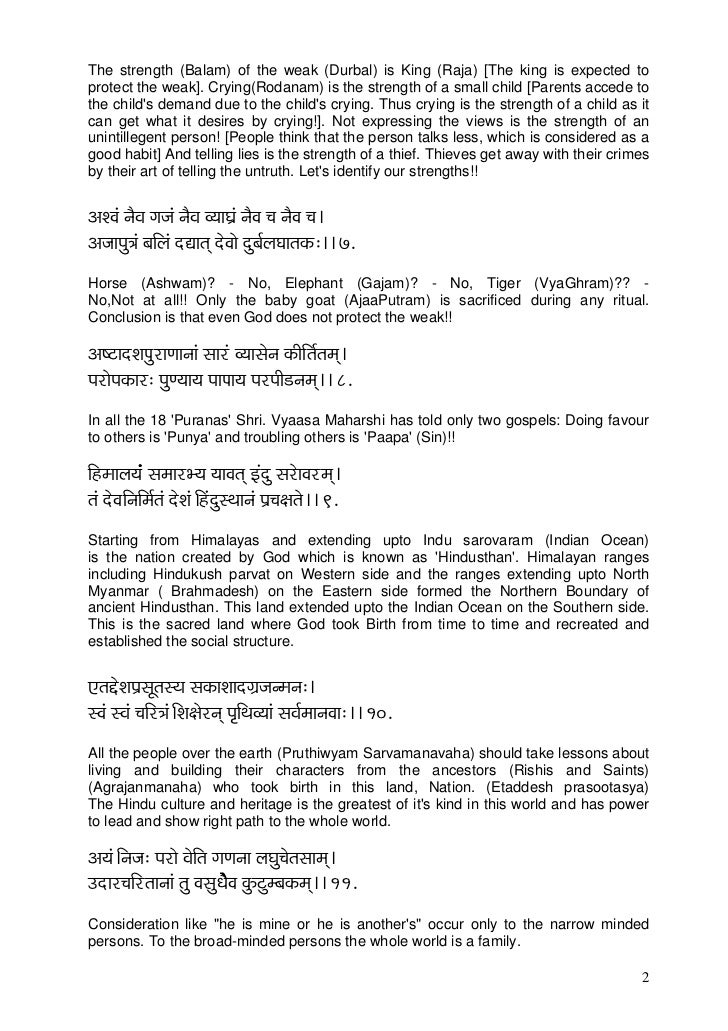 The strength (Balam) of the weak (Durbal) is King (Raja) [The king is expected to protect the weak]. Crying(Rodanam) is the strength of a small child [Parents accede to the child's demand due to the child's crying. Thus crying is the strength of a child as it can get what it desires by crying!]. Not expressing the views is the strength of an unintillegent person! [People think that the person talks less, which is considered as a good habit] And telling lies is the strength of a thief. Thieves get away with their crimes by their art of telling the untruth. Let's identify our strengths!!

अश्वं नैव गजं नैव व्याघ्रं नैव च नैव च।
अजापुत्रं बलिं दद्यात् देवो दुर्बलघातकः।।७.

Horse (Ashwam)? - No, Elephant (Gajam)? - No, Tiger (VyaGhram)?? - No,Not at all!! Only the baby goat (AjaaPutram) is sacrificed during any ritual. Conclusion is that even God does not protect the weak!!

अष्टादशपुराणानां सारं व्यासेन कीर्तितम्।
परोपकारः पुण्याय पापाय परपीडनम्।।८.

In all the 18 'Puranas' Shri. Vyaasa Maharshi has told only two gospels: Doing favour to others is 'Punya' and troubling others is 'Paapa' (Sin)!!

हिमालयं समारभ्य यावत् इंदु सरोवरम्।
तं देवनिर्मितं देशं हिंदुस्थानं प्रचक्षते।।९.

Starting from Himalayas and extending upto Indu sarovaram (Indian Ocean) is the nation created by God which is known as 'Hindusthan'. Himalayan ranges including Hindukush parvat on Western side and the ranges extending upto North Myanmar ( Brahmadesh) on the Eastern side formed the Northern Boundary of ancient Hindusthan. This land extended upto the Indian Ocean on the Southern side. This is the sacred land where God took Birth from time to time and recreated and established the social structure.

एतद्देशप्रसूतस्य सकाशादग्रजन्मनः।
स्वं स्वं चरित्रं शिक्षेरन् पृथिव्यां सर्वमानवाः।।१०.

All the people over the earth (Pruthiwyam Sarvamanavaha) should take lessons about living and building their characters from the ancestors (Rishis and Saints) (Agrajanmanaha) who took birth in this land, Nation. (Etaddesh prasootasya) The Hindu culture and heritage is the greatest of it's kind in this world and has power to lead and show right path to the whole world.

अयं निजः परो वेति गणना लघुचेतसाम्।
उदारचरितानां तु वसुधैव कुटुम्बकम्।।११.

Consideration like "he is mine or he is another's" occur only to the narrow minded persons. To the broad-minded persons the whole world is a family.

2